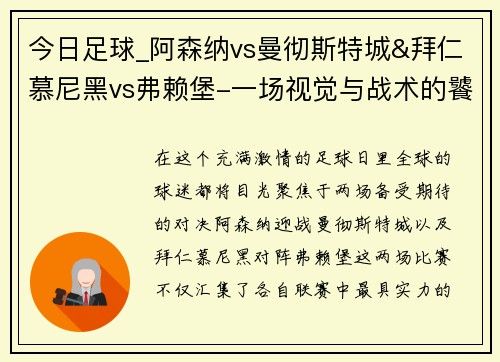 今日足球_阿森纳vs曼彻斯特城&拜仁慕尼黑vs弗赖堡-一场视觉与战术的饕

在这个充满激情的足球日里全球的球迷都将目光聚焦于两场备受期待的对决阿森纳迎战曼彻斯特城以及拜仁慕尼黑对阵弗赖堡这两场比赛不仅汇集了各自联赛中最具实力的